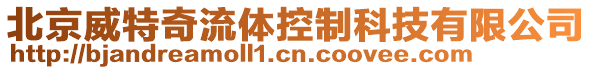 北京威特奇流体控制科技有限公司
http://bjandreamoll1.cn.coovee.com